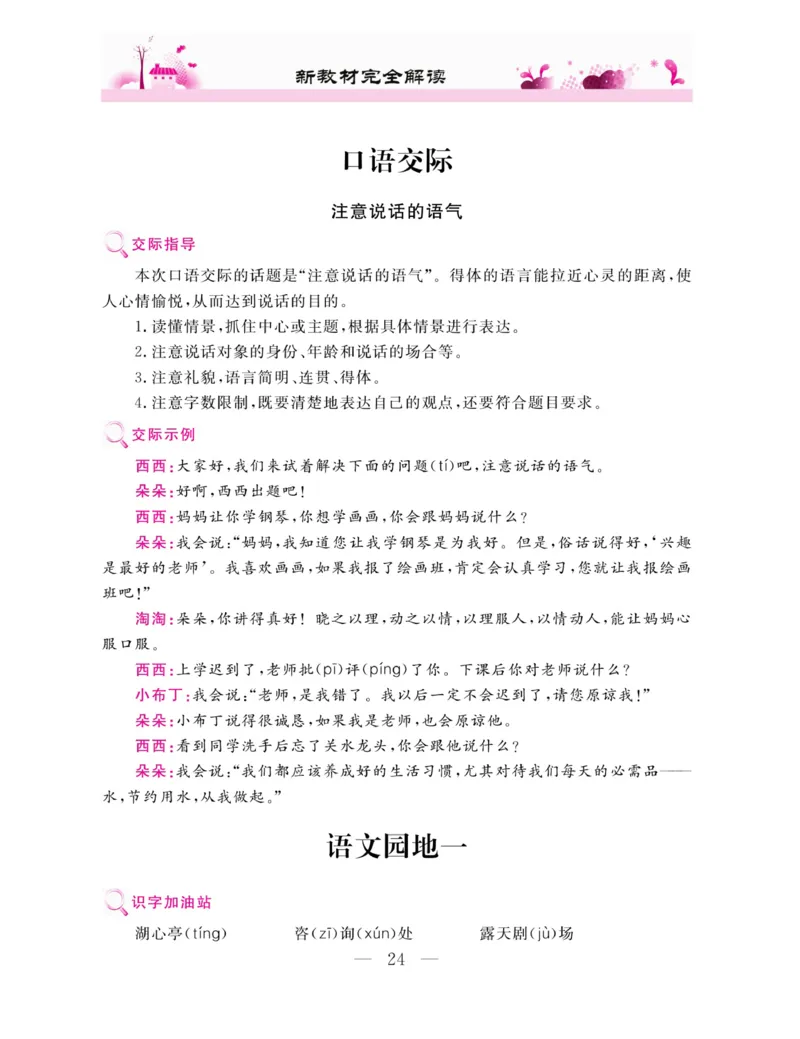 新教材完全解读

口语交际

注意说话的语气

交际指导

本次口语交际的话题是“注意说话的语气”。得体的语言能拉近心灵的距离，使人心情愉悦，从而达到说话的目的。

1.读懂情景，抓住中心或主题，根据具体情景进行表达。

2.注意说话对象的身份、年龄和说话的场合等。

3.注意礼貌，语言简明、连贯、得体。

4.注意字数限制，既要清楚地表达自己的观点，还要符合题目要求。

交际示例

西西：大家好，我们来试着解决下面的问题(tí)吧，注意说话的语气。

朵朵：好啊，西西出题吧！

西西：妈妈让你学钢琴，你想学画画，你会跟妈妈说什么？

朵朵：我会说：“妈妈，我知道您让我学钢琴是为我好。但是，俗话说得好，‘兴趣是最好的老师’。我喜欢画画，如果我报了绘画班，肯定会认真学习，您就让我报绘画班吧！”

淘淘：朵朵，你讲得真好！晓之以理，动之以情，以理服人，以情动人，能让妈妈心服口服。

西西：上学迟到了，老师批(pī)评(píng)了你。下课后你对老师说什么？

小布丁：我会说：“老师，是我错了。我以后一定不会迟到了，请您原谅我！”

朵朵：小布丁说得很诚恳，如果我是老师，也会原谅他。

西西：看到同学洗手后忘了关水龙头，你会跟他说什么？

朵朵：我会说：“我们都应该养成好的生活习惯，尤其对待我们每天的必需品——水，节约用水，从我做起。”

语文园地一

识字加油站

湖心亭(tíng)　　咨(zī)询(xún)处　　露天剧(jù)场

— 24 —